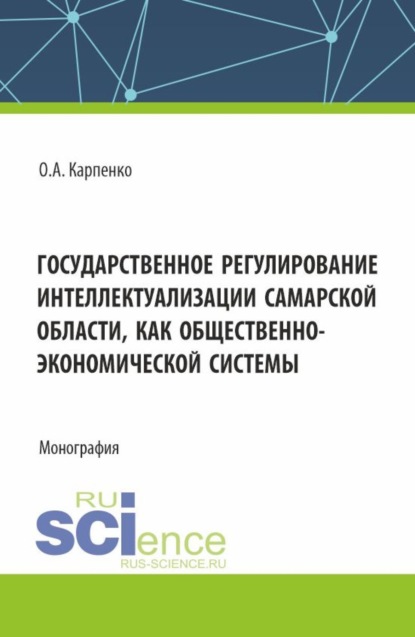 О.А. Карпенко

ГОСУДАРСТВЕННОЕ РЕГУЛИРОВАНИЕ ИНТЕЛЛЕКТУАЛИЗАЦИИ САМАРСКОЙ ОБЛАСТИ, КАК ОБЩЕСТВЕННО-ЭКОНОМИЧЕСКОЙ СИСТЕМЫ

Монография

RU
SCIence
RUS-SCIENCE.RU